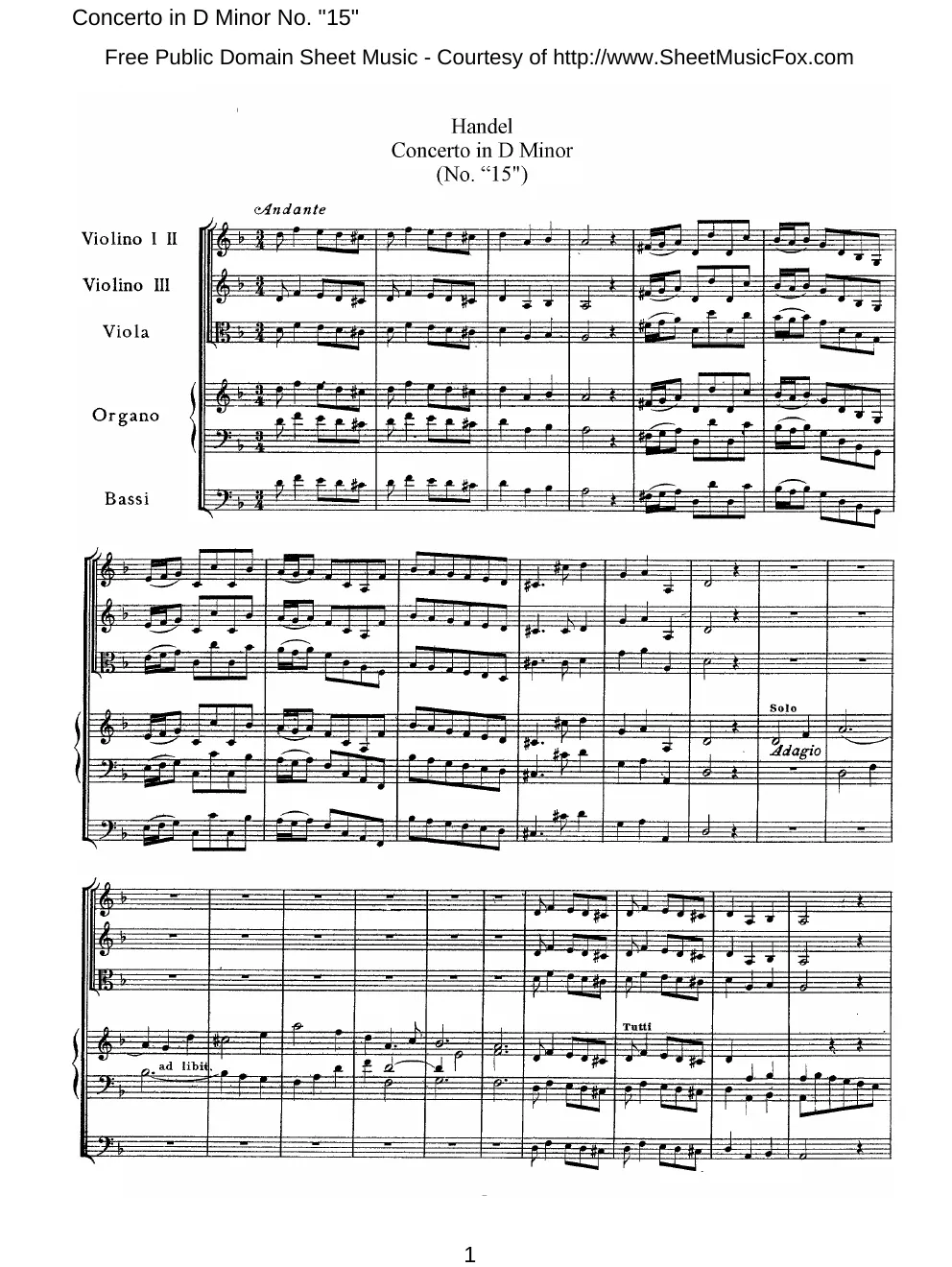 Concerto in D Minor No. "15"

Free Public Domain Sheet Music - Courtesy of http://www.SheetMusicFox.com

Handel
Concerto in D Minor
(No. "15")

Andante

Violino I II

Violino III

Viola

Organo

Bassi

Solo

Adagio

ad libit.

Tutti

1